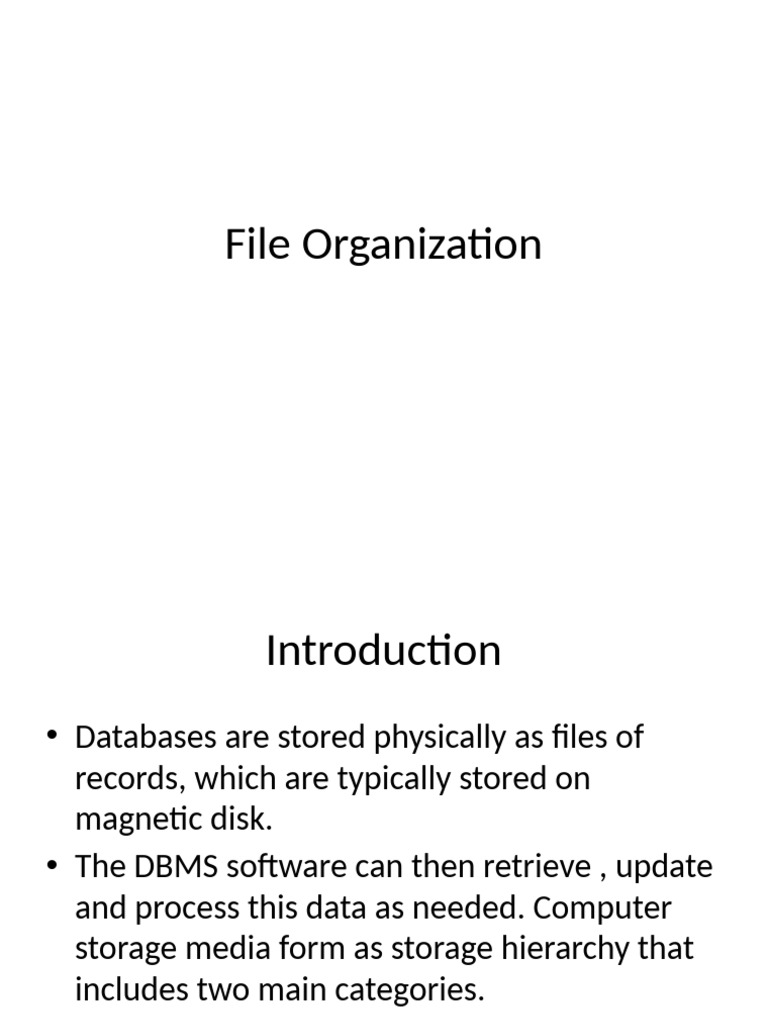 File Organization

Introduction

• Databases are stored physically as files of records, which are typically stored on magnetic disk.
• The DBMS software can then retrieve , update and process this data as needed. Computer storage media form as storage hierarchy that includes two main categories.